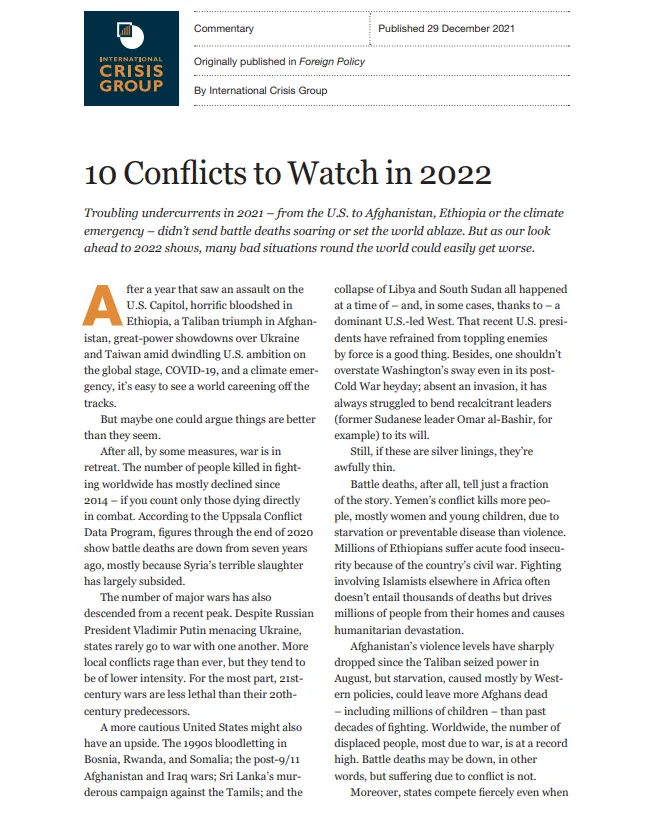 INTERNATIONAL
CRISIS
GROUP

Commentary

Published 29 December 2021

Originally published in Foreign Policy

By International Crisis Group

10 Conflicts to Watch in 2022

Troubling undercurrents in 2021 – from the U.S. to Afghanistan, Ethiopia or the climate emergency – didn't send battle deaths soaring or set the world ablaze. But as our look ahead to 2022 shows, many bad situations round the world could easily get worse.

After a year that saw an assault on the U.S. Capitol, horrific bloodshed in Ethiopia, a Taliban triumph in Afghanistan, great-power showdowns over Ukraine and Taiwan amid dwindling U.S. ambition on the global stage, COVID-19, and a climate emergency, it's easy to see a world careening off the tracks.

But maybe one could argue things are better than they seem.

After all, by some measures, war is in retreat. The number of people killed in fighting worldwide has mostly declined since 2014 – if you count only those dying directly in combat. According to the Uppsala Conflict Data Program, figures through the end of 2020 show battle deaths are down from seven years ago, mostly because Syria's terrible slaughter has largely subsided.

The number of major wars has also descended from a recent peak. Despite Russian President Vladimir Putin menacing Ukraine, states rarely go to war with one another. More local conflicts rage than ever, but they tend to be of lower intensity. For the most part, 21st-century wars are less lethal than their 20th-century predecessors.

A more cautious United States might also have an upside. The 1990s bloodletting in Bosnia, Rwanda, and Somalia; the post-9/11 Afghanistan and Iraq wars; Sri Lanka's murderous campaign against the Tamils; and the collapse of Libya and South Sudan all happened at a time of – and, in some cases, thanks to – a dominant U.S.-led West. That recent U.S. presidents have refrained from toppling enemies by force is a good thing. Besides, one shouldn't overstate Washington's sway even in its post-Cold War heyday; absent an invasion, it has always struggled to bend recalcitrant leaders (former Sudanese leader Omar al-Bashir, for example) to its will.

Still, if these are silver linings, they're awfully thin.

Battle deaths, after all, tell just a fraction of the story. Yemen's conflict kills more people, mostly women and young children, due to starvation or preventable disease than violence. Millions of Ethiopians suffer acute food insecurity because of the country's civil war. Fighting involving Islamists elsewhere in Africa often doesn't entail thousands of deaths but drives millions of people from their homes and causes humanitarian devastation.

Afghanistan's violence levels have sharply dropped since the Taliban seized power in August, but starvation, caused mostly by Western policies, could leave more Afghans dead – including millions of children – than past decades of fighting. Worldwide, the number of displaced people, most due to war, is at a record high. Battle deaths may be down, in other words, but suffering due to conflict is not.

Moreover, states compete fiercely even when